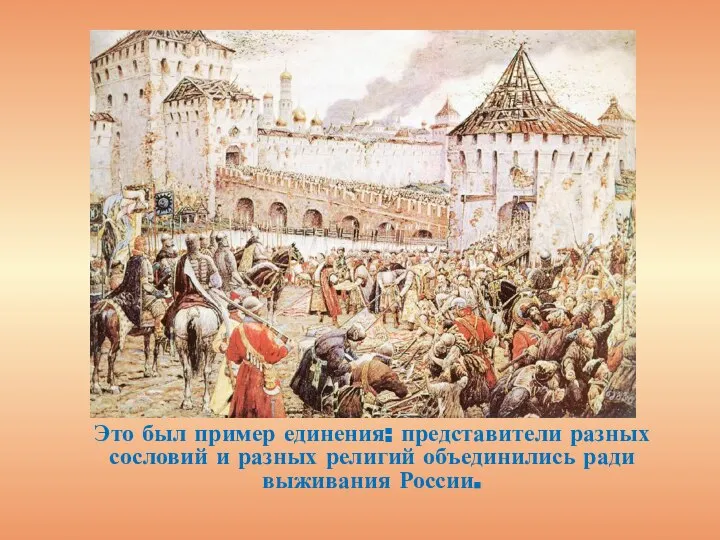 Это был пример единения: представители разных сословий и разных религий объединились ради выживания России.